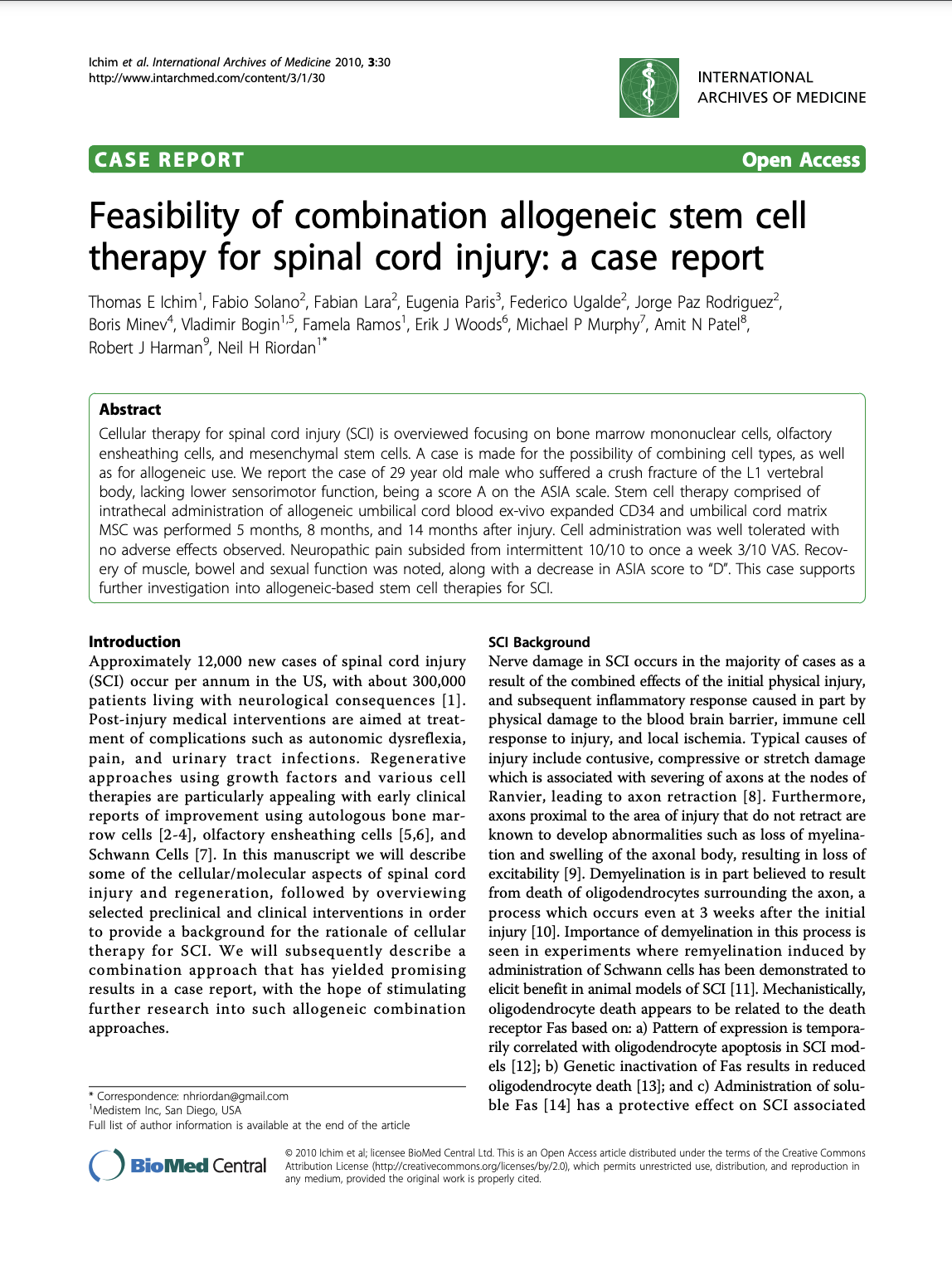 Ichim et al. International Archives of Medicine 2010, 3:30
http://www.intarchmed.com/content/3/1/30

INTERNATIONAL ARCHIVES OF MEDICINE

CASE REPORT

Open Access

Feasibility of combination allogeneic stem cell therapy for spinal cord injury: a case report

Thomas E Ichim$^1$, Fabio Solano$^2$, Fabian Lara$^2$, Eugenia Paris$^3$, Federico Ugalde$^2$, Jorge Paz Rodriguez$^2$, Boris Minev$^4$, Vladimir Bogin$^{1,5}$, Famela Ramos$^1$, Erik J Woods$^6$, Michael P Murphy$^7$, Amit N Patel$^8$, Robert J Harman$^9$, Neil H Riordan$^{1*}$

Abstract

Cellular therapy for spinal cord injury (SCI) is overviewed focusing on bone marrow mononuclear cells, olfactory ensheathing cells, and mesenchymal stem cells. A case is made for the possibility of combining cell types, as well as for allogeneic use. We report the case of 29 year old male who suffered a crush fracture of the L1 vertebral body, lacking lower sensorimotor function, being a score A on the ASIA scale. Stem cell therapy comprised of intrathecal administration of allogeneic umbilical cord blood ex-vivo expanded CD34 and umbilical cord matrix MSC was performed 5 months, 8 months, and 14 months after injury. Cell administration was well tolerated with no adverse effects observed. Neuropathic pain subsided from intermittent 10/10 to once a week 3/10 VAS. Recovery of muscle, bowel and sexual function was noted, along with a decrease in ASIA score to "D". This case supports further investigation into allogeneic-based stem cell therapies for SCI.

Introduction

Approximately 12,000 new cases of spinal cord injury (SCI) occur per annum in the US, with about 300,000 patients living with neurological consequences [1]. Post-injury medical interventions are aimed at treatment of complications such as autonomic dysreflexia, pain, and urinary tract infections. Regenerative approaches using growth factors and various cell therapies are particularly appealing with early clinical reports of improvement using autologous bone marrow cells [2-4], olfactory ensheathing cells [5,6], and Schwann Cells [7]. In this manuscript we will describe some of the cellular/molecular aspects of spinal cord injury and regeneration, followed by overviewing selected preclinical and clinical interventions in order to provide a background for the rationale of cellular therapy for SCI. We will subsequently describe a combination approach that has yielded promising results in a case report, with the hope of stimulating further research into such allogeneic combination approaches.

* Correspondence: nhriordan@gmail.com
$^1$Medistem Inc, San Diego, USA
Full list of author information is available at the end of the article

SCI Background

Nerve damage in SCI occurs in the majority of cases as a result of the combined effects of the initial physical injury, and subsequent inflammatory response caused in part by physical damage to the blood brain barrier, immune cell response to injury, and local ischemia. Typical causes of injury include contusive, compressive or stretch damage which is associated with severing of axons at the nodes of Ranvier, leading to axon retraction [8]. Furthermore, axons proximal to the area of injury that do not retract are known to develop abnormalities such as loss of myelination and swelling of the axonal body, resulting in loss of excitability [9]. Demyelination is in part believed to result from death of oligodendrocytes surrounding the axon, a process which occurs even at 3 weeks after the initial injury [10]. Importance of demyelination in this process is seen in experiments where remyelination induced by administration of Schwann cells has been demonstrated to elicit benefit in animal models of SCI [11]. Mechanistically, oligodendrocyte death appears to be related to the death receptor Fas based on: a) Pattern of expression is temporarily correlated with oligodendrocyte apoptosis in SCI models [12]; b) Genetic inactivation of Fas results in reduced oligodendrocyte death [13]; and c) Administration of soluble Fas [14] has a protective effect on SCI associated

BioMed Central

© 2010 Ichim et al; licensee BioMed Central Ltd. This is an Open Access article distributed under the terms of the Creative Commons Attribution License (http://creativecommons.org/licenses/by/2.0), which permits unrestricted use, distribution, and reproduction in any medium, provided the original work is properly cited.